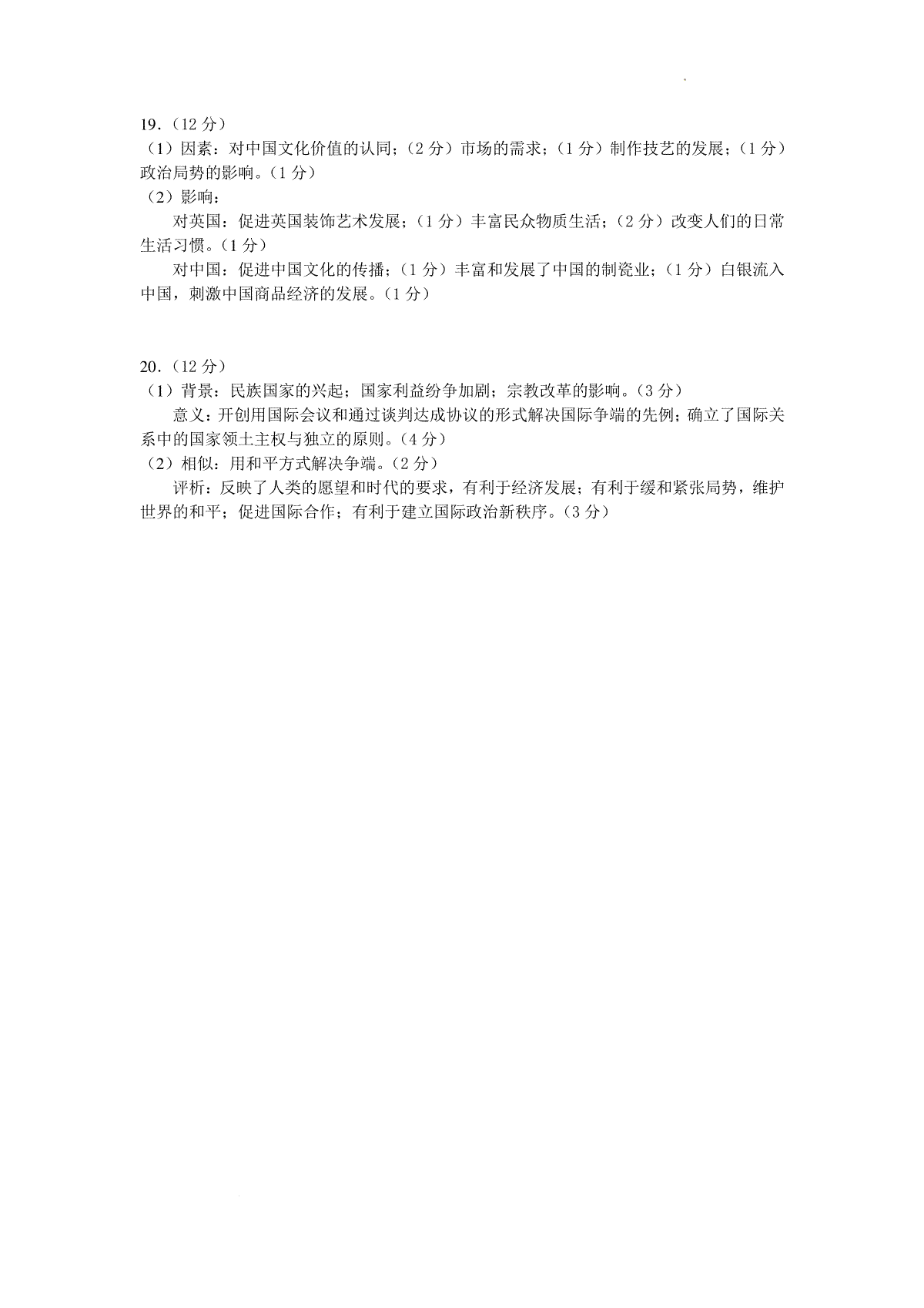 19.（12 分）
（1）因素：对中国文化价值的认同；（2 分）市场的需求；（1 分）制作技艺的发展；（1 分）政治局势的影响。（1 分）
（2）影响：
对英国：促进英国装饰艺术发展；（1 分）丰富民众物质生活；（2 分）改变人们的日常生活习惯。（1 分）
对中国：促进中国文化的传播；（1 分）丰富和发展了中国的制瓷业；（1 分）白银流入中国，刺激中国商品经济的发展。（1 分）

20.（12 分）
（1）背景：民族国家的兴起；国家利益纷争加剧；宗教改革的影响。（3 分）
意义：开创用国际会议和通过谈判达成协议的形式解决国际争端的先例；确立了国际关系中的国家领土主权与独立的原则。（4 分）
（2）相似：用和平方式解决争端。（2 分）
评析：反映了人类的愿望和时代的要求，有利于经济发展；有利于缓和紧张局势，维护世界的和平；促进国际合作；有利于建立国际政治新秩序。（3 分）